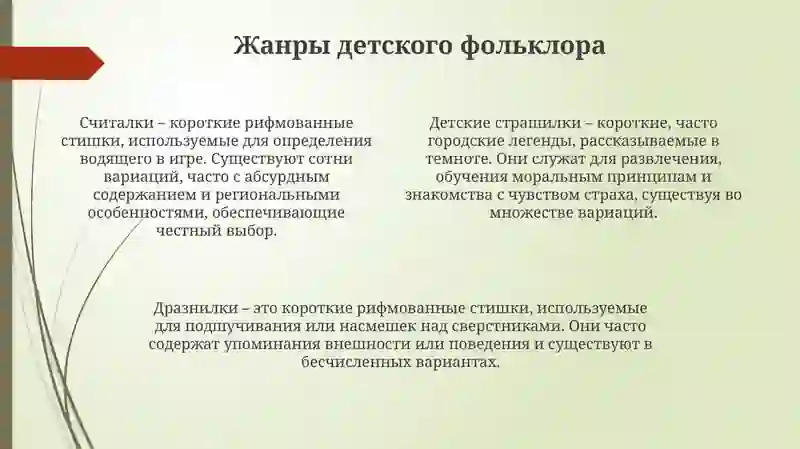 Жанры детского фольклора

Считалки – короткие рифмованные стишки, используемые для определения водящего в игре. Существуют сотни вариаций, часто с абсурдным содержанием и региональными особенностями, обеспечивающие честный выбор.

Детские страшилки – короткие, часто городские легенды, рассказываемые в темноте. Они служат для развлечения, обучения моральным принципам и знакомства с чувством страха, существуя во множестве вариаций.

Дразнилки – это короткие рифмованные стишки, используемые для подшучивания или насмешек над сверстниками. Они часто содержат упоминания внешности или поведения и существуют в бесчисленных вариантах.